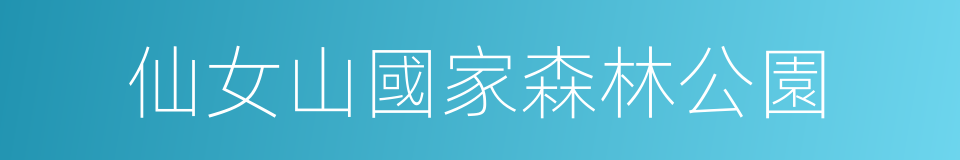 仙女山國家森林公園